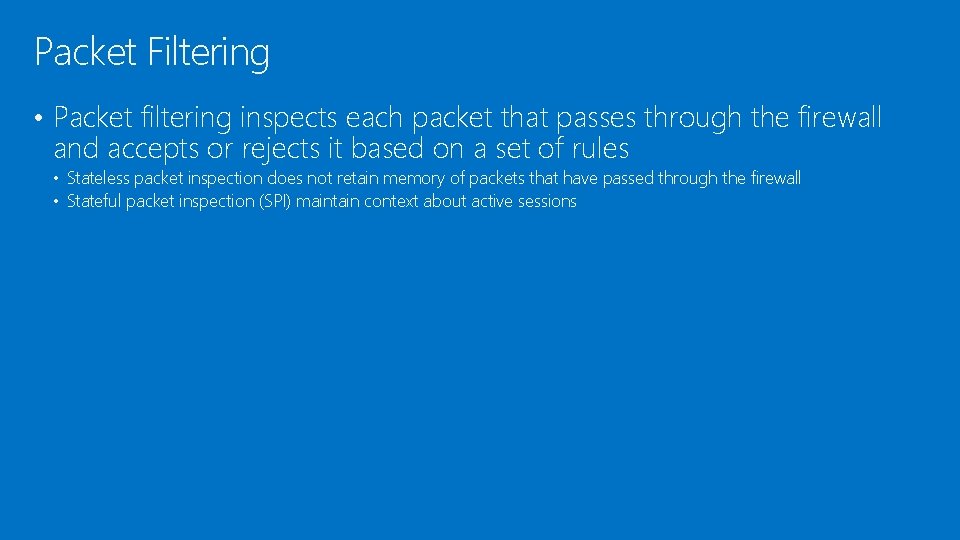 Packet Filtering

• Packet filtering inspects each packet that passes through the firewall and accepts or rejects it based on a set of rules

• Stateless packet inspection does not retain memory of packets that have passed through the firewall
• Stateful packet inspection (SPI) maintain context about active sessions